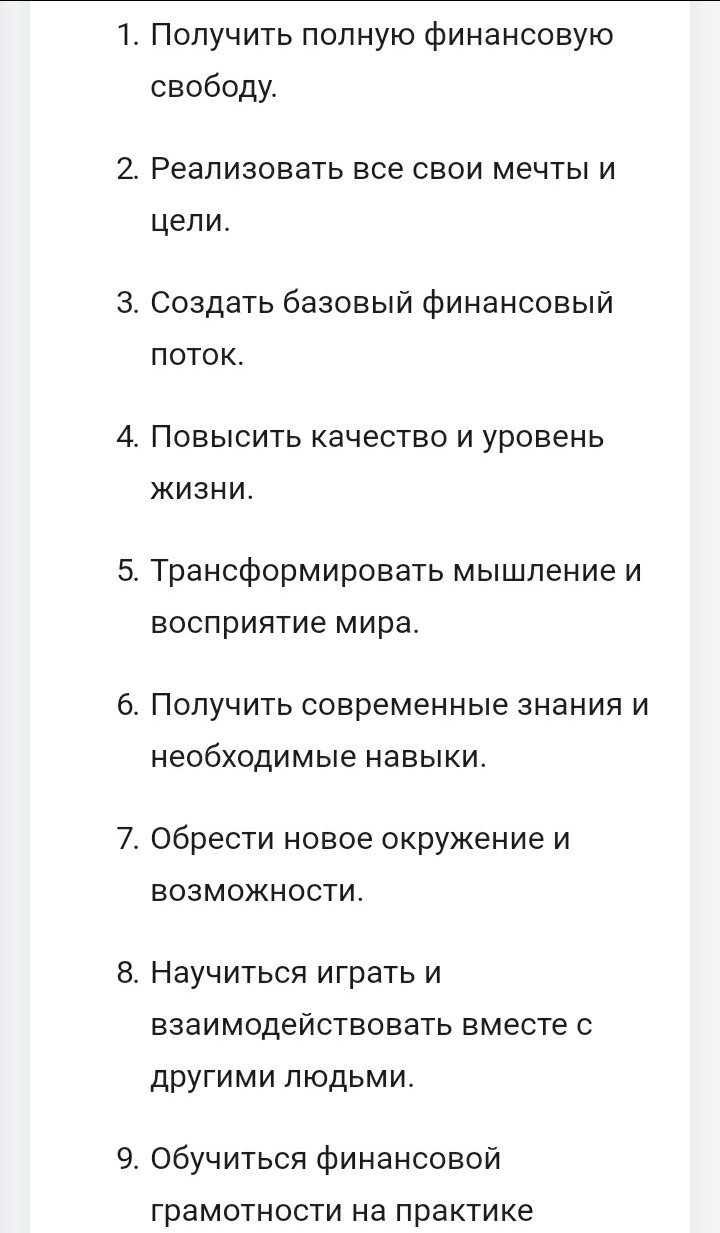 1. Получить полную финансовую свободу.

2. Реализовать все свои мечты и цели.

3. Создать базовый финансовый поток.

4. Повысить качество и уровень жизни.

5. Трансформировать мышление и восприятие мира.

6. Получить современные знания и необходимые навыки.

7. Обрести новое окружение и возможности.

8. Научиться играть и взаимодействовать вместе с другими людьми.

9. Обучиться финансовой грамотности на практике